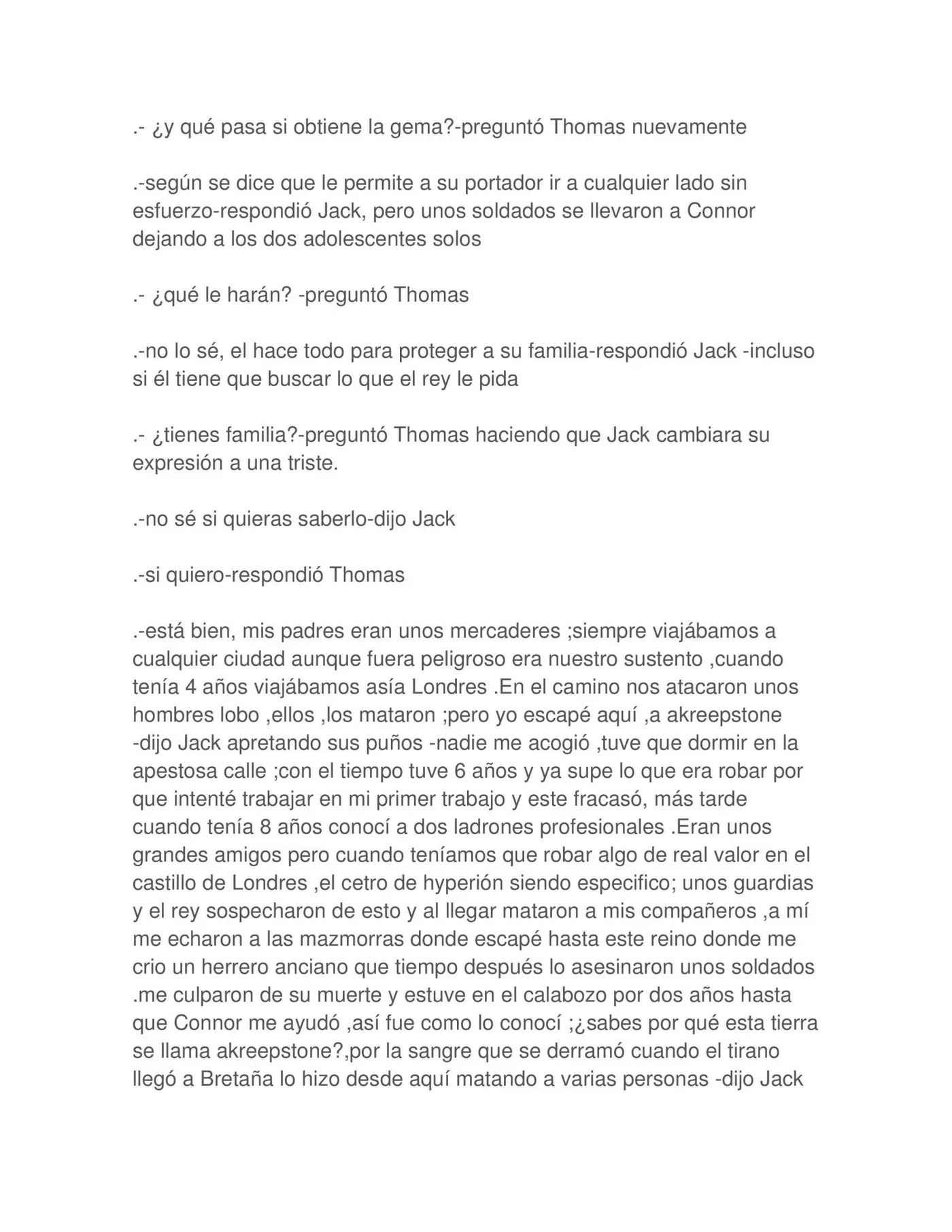 .- ¿y qué pasa si obtiene la gema?-preguntó Thomas nuevamente

.-según se dice que le permite a su portador ir a cualquier lado sin esfuerzo-respondió Jack, pero unos soldados se llevaron a Connor dejando a los dos adolescentes solos

.- ¿qué le harán? -preguntó Thomas

.-no lo sé, el hace todo para proteger a su familia-respondió Jack -incluso si él tiene que buscar lo que el rey le pida

.- ¿tienes familia?-preguntó Thomas haciendo que Jack cambiara su expresión a una triste.

.-no sé si quieras saberlo-dijo Jack

.-si quiero-respondió Thomas

.-está bien, mis padres eran unos mercaderes ;siempre viajábamos a cualquier ciudad aunque fuera peligroso era nuestro sustento ,cuando tenía 4 años viajábamos asía Londres .En el camino nos atacaron unos hombres lobo ,ellos ,los mataron ;pero yo escapé aquí ,a akreepstone -dijo Jack apretando sus puños -nadie me acogió ,tuve que dormir en la apestosa calle ;con el tiempo tuve 6 años y ya supe lo que era robar por que intenté trabajar en mi primer trabajo y este fracasó, más tarde cuando tenía 8 años conocí a dos ladrones profesionales .Eran unos grandes amigos pero cuando teníamos que robar algo de real valor en el castillo de Londres ,el cetro de hyperión siendo especifico; unos guardias y el rey sospecharon de esto y al llegar mataron a mis compañeros ,a mí me echaron a las mazmorras donde escapé hasta este reino donde me crio un herrero anciano que tiempo después lo asesinaron unos soldados .me culparon de su muerte y estuve en el calabozo por dos años hasta que Connor me ayudó ,así fue como lo conocí ;¿sabes por qué esta tierra se llama akreepstone?,por la sangre que se derramó cuando el tirano llegó a Bretaña lo hizo desde aquí matando a varias personas -dijo Jack